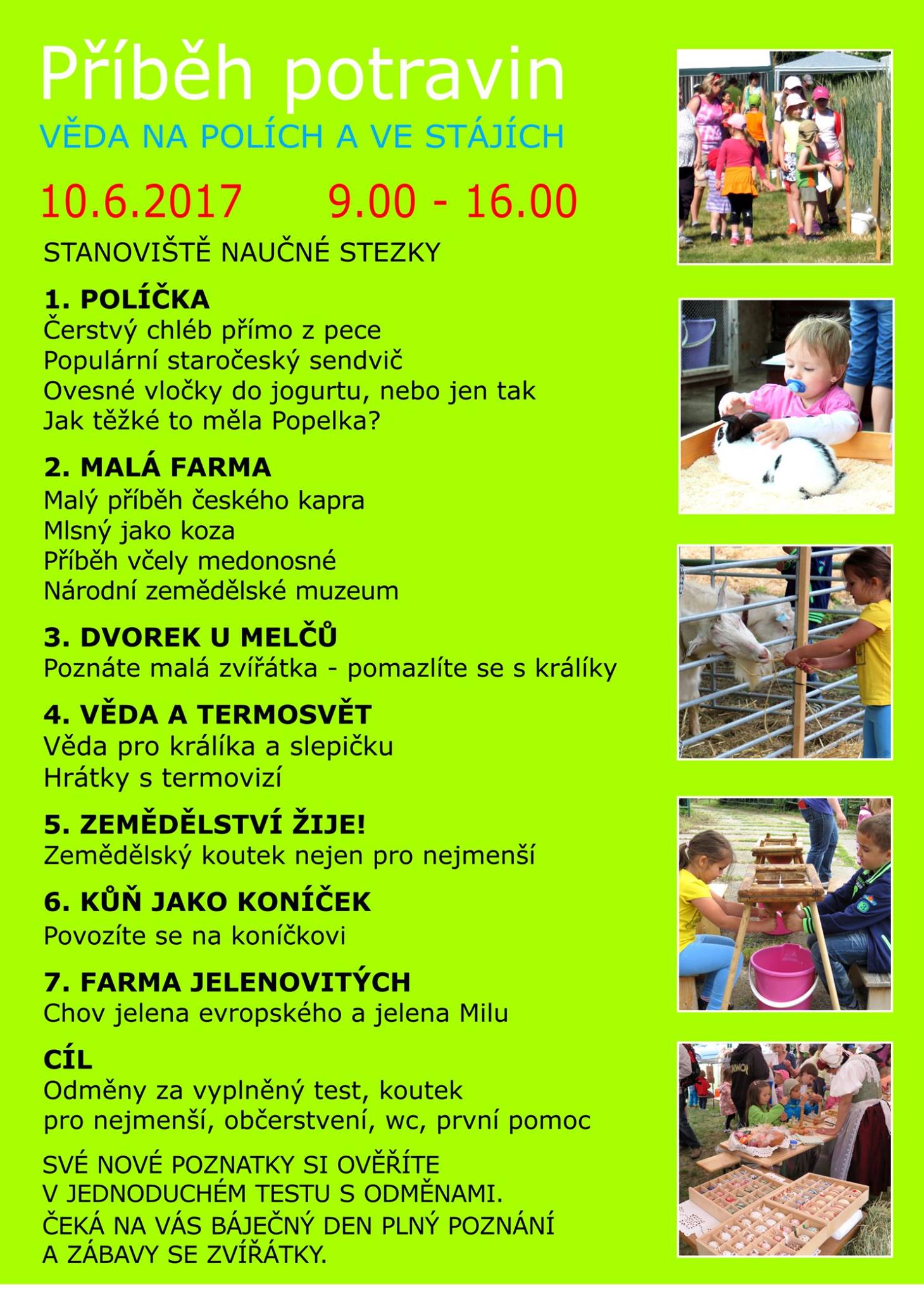 Příběh potravin

VĚDA NA POLÍCH A VE STÁJÍCH

10.6.2017 9.00 - 16.00

STANOVIŠTĚ NAUČNÉ STEZKY

1. POLÍČKA
Čerstvý chléb přímo z pece
Populární staročeský sendvič
Ovesné vločky do jogurtu, nebo jen tak
Jak těžké to měla Popelka?

2. MALÁ FARMA
Malý příběh českého kapra
Mlsný jako koza
Příběh včely medonosné
Národní zemědělské muzeum

3. DVOREK U MELČŮ
Poznáte malá zvířátka - pomazlíte se s králíky

4. VĚDA A TERMOSVĚT
Věda pro králíka a slepičku
Hrátky s termovizí

5. ZEMĚDĚLSTVÍ ŽIJE!
Zemědělský koutek nejen pro nejmenší

6. KŮŇ JAKO KONÍČEK
Povozíte se na koníčkovi

7. FARMA JELENOVITÝCH
Chov jelena evropského a jelena Milu

CÍL
Odměny za vyplněný test, koutek pro nejmenší, občerstvení, wc, první pomoc

SVÉ NOVÉ POZNATKY SI OVĚŘÍTE V JEDNODUCHÉM TESTU S ODMĚNAMI. ČEKÁ NA VÁS BÁJEČNÝ DEN PLNÝ POZNÁNÍ A ZÁBAVY SE ZVÍŘÁTKY.